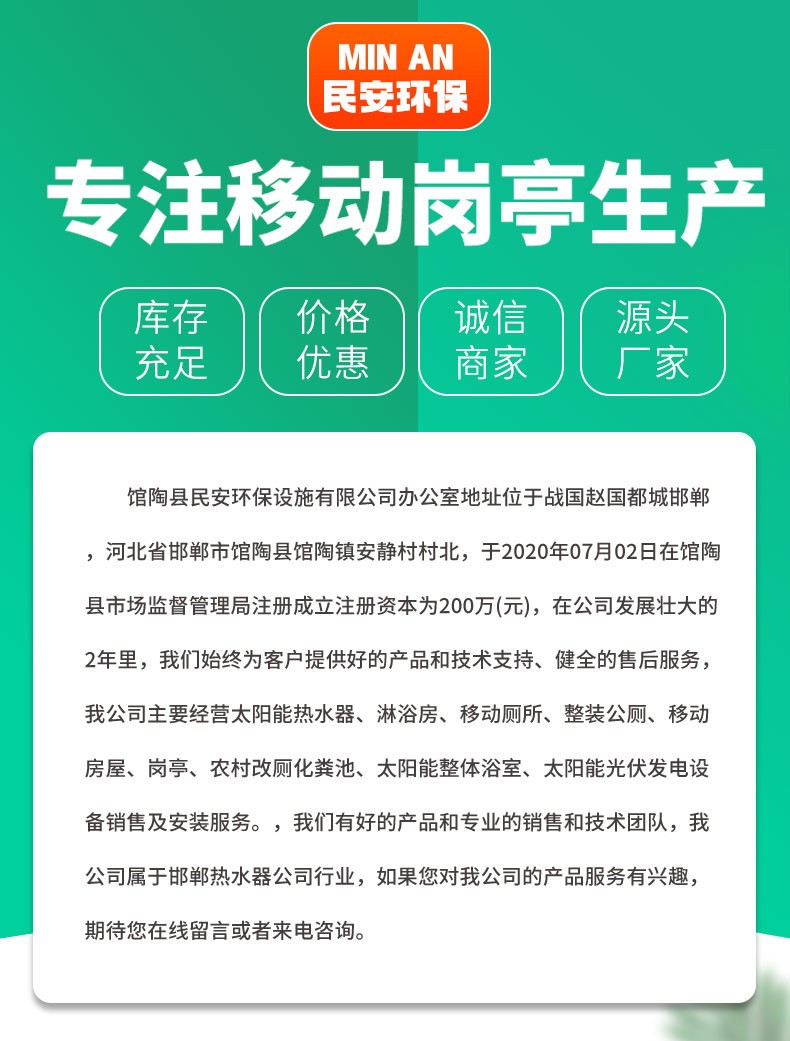 MIN AN
民安环保

专注移动岗亭生产

库存充足

价格优惠

诚信商家

源头厂家

馆陶县民安环保设施有限公司办公室地址位于战国赵国都城邯郸，河北省邯郸市馆陶县馆陶镇安静村村北，于2020年07月02日在馆陶县市场监督管理局注册成立注册资本为200万(元)，在公司发展壮大的2年里，我们始终为客户提供好的产品和技术支持、健全的售后服务，我公司主要经营太阳能热水器、淋浴房、移动厕所、整装公厕、移动房屋、岗亭、农村改厕化粪池、太阳能整体浴室、太阳能光伏发电设备销售及安装服务。，我们有好的产品和专业的销售和技术团队，我公司属于邯郸热水器公司行业，如果您对我公司的产品服务有兴趣，期待您在线留言或者来电咨询。